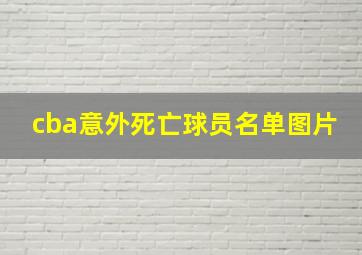 cba意外死亡球员名单图片